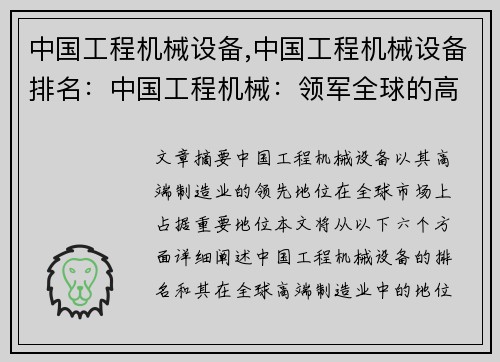 中国工程机械设备,中国工程机械设备排名：中国工程机械：领军全球的高

文章摘要中国工程机械设备以其高端制造业的领先地位在全球市场上占据重要地位本文将从以下六个方面详细阐述中国工程机械设备的排名和其在全球高端制造业中的地位